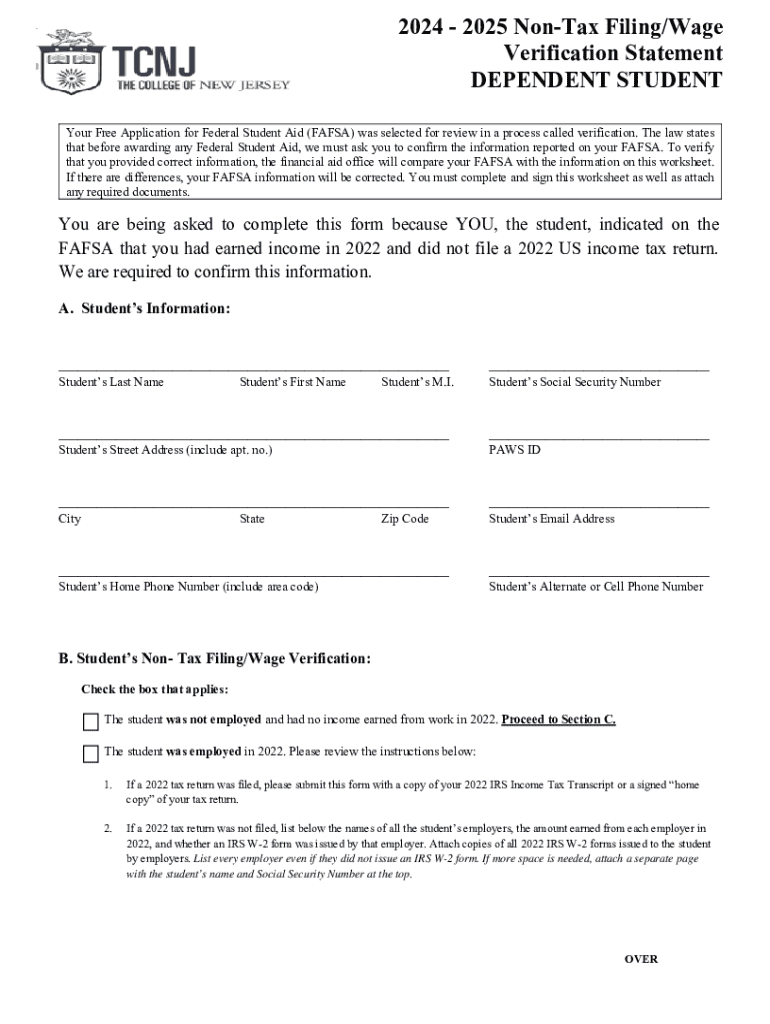 TCNJ
THE COLLEGE OF NEW JERSEY

2024 - 2025 Non-Tax Filing/Wage Verification Statement
DEPENDENT STUDENT

Your Free Application for Federal Student Aid (FAFSA) was selected for review in a process called verification. The law states that before awarding any Federal Student Aid, we must ask you to confirm the information reported on your FAFSA. To verify that you provided correct information, the financial aid office will compare your FAFSA with the information on this worksheet. If there are differences, your FAFSA information will be corrected. You must complete and sign this worksheet as well as attach any required documents.

You are being asked to complete this form because YOU, the student, indicated on the FAFSA that you had earned income in 2022 and did not file a 2022 US income tax return. We are required to confirm this information.

A. Student's Information:

Student's Last Name Student's First Name Student's M.I. Student's Social Security Number

Student's Street Address (include apt. no.) PAWS ID

City State Zip Code Student's Email Address

Student's Home Phone Number (include area code) Student's Alternate or Cell Phone Number

B. Student's Non- Tax Filing/Wage Verification:

Check the box that applies:

The student was not employed and had no income earned from work in 2022. Proceed to Section C.

The student was employed in 2022. Please review the instructions below:

1. If a 2022 tax return was filed, please submit this form with a copy of your 2022 IRS Income Tax Transcript or a signed "home copy" of your tax return.

2. If a 2022 tax return was not filed, list below the names of all the student's employers, the amount earned from each employer in 2022, and whether an IRS W-2 form was issued by that employer. Attach copies of all 2022 IRS W-2 forms issued to the student by employers. List every employer even if they did not issue an IRS W-2 form. If more space is needed, attach a separate page with the student's name and Social Security Number at the top.

OVER